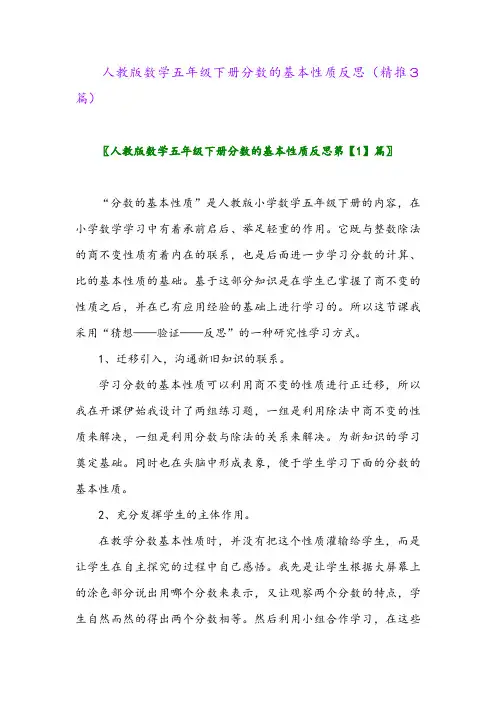 人教版数学五年级下册分数的基本性质反思（精推3篇）

〖人教版数学五年级下册分数的基本性质反思第【1】篇〗

“分数的基本性质”是人教版小学数学五年级下册的内容，在小学数学学习中有着承前启后、举足轻重的作用。它既与整数除法的商不变性质有着内在的联系，也是后面进一步学习分数的计算、比的基本性质的基础。基于这部分知识是在学生已掌握了商不变的性质之后，并在已有应用经验的基础上进行学习的。所以这节课我采用“猜想——验证——反思”的一种研究性学习方式。

1、迁移引入，沟通新旧知识的联系。

学习分数的基本性质可以利用商不变的性质进行正迁移，所以我在开课伊始我设计了两组练习题，一组是利用除法中商不变的性质来解决，一组是利用分数与除法的关系来解决。为新知识的学习奠定基础。同时也在头脑中形成表象，便于学生学习下面的分数的基本性质。

2、充分发挥学生的主体作用。

在教学分数基本性质时，并没有把这个性质灌输给学生，而是让学生在自主探究的过程中自己感悟。我先是让学生根据大屏幕上的涂色部分说出用哪个分数来表示，又让观察两个分数的特点，学生自然而然的得出两个分数相等。然后利用小组合作学习，在这些